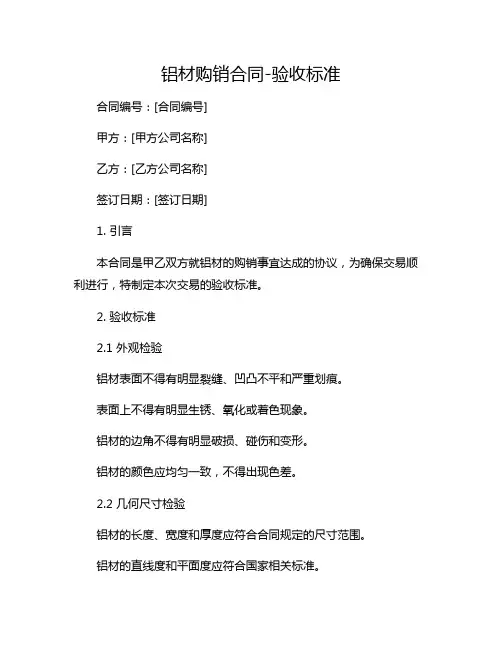 铝材购销合同-验收标准

合同编号：[合同编号]

甲方：[甲方公司名称]

乙方：[乙方公司名称]

签订日期：[签订日期]

1. 引言

本合同是甲乙双方就铝材的购销事宜达成的协议，为确保交易顺利进行，特制定本次交易的验收标准。

2. 验收标准

2.1 外观检验

铝材表面不得有明显裂缝、凹凸不平和严重划痕。

表面上不得有明显生锈、氧化或着色现象。

铝材的边角不得有明显破损、碰伤和变形。

铝材的颜色应均匀一致，不得出现色差。

2.2 几何尺寸检验

铝材的长度、宽度和厚度应符合合同规定的尺寸范围。

铝材的直线度和平面度应符合国家相关标准。